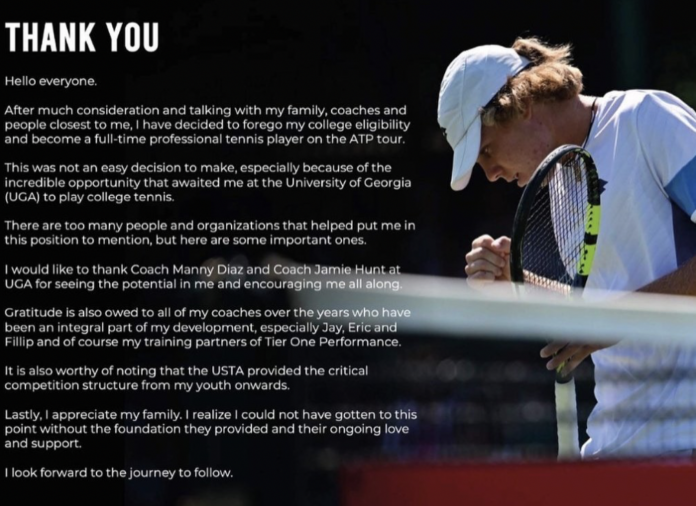 THANK YOU

Hello everyone.

After much consideration and talking with my family, coaches and people closest to me, I have decided to forego my college eligibility and become a full-time professional tennis player on the ATP tour.

This was not an easy decision to make, especially because of the incredible opportunity that awaited me at the University of Georgia (UGA) to play college tennis.

There are too many people and organizations that helped put me in this position to mention, but here are some important ones.

I would like to thank Coach Manny Diaz and Coach Jamie Hunt at UGA for seeing the potential in me and encouraging me all along.

Gratitude is also owed to all of my coaches over the years who have been an integral part of my development, especially Jay, Eric and Fillip and of course my training partners of Tier One Performance.

It is also worthy of noting that the USTA provided the critical competition structure from my youth onwards.

Lastly, I appreciate my family. I realize I could not have gotten to this point without the foundation they provided and their ongoing love and support.

I look forward to the journey to follow.